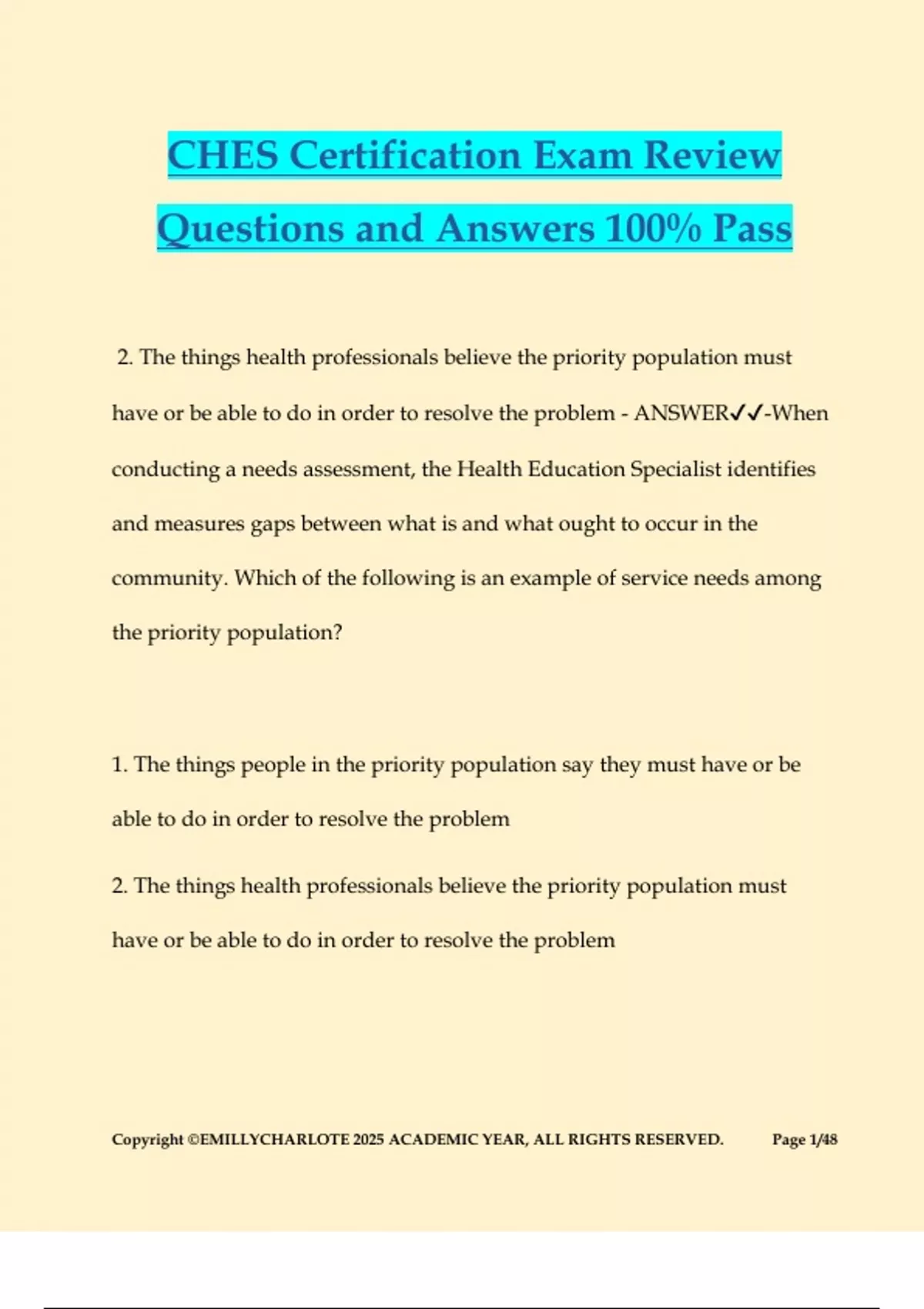 CHES Certification Exam Review Questions and Answers 100% Pass

2. The things health professionals believe the priority population must have or be able to do in order to resolve the problem - ANSWER✓✓-When conducting a needs assessment, the Health Education Specialist identifies and measures gaps between what is and what ought to occur in the community. Which of the following is an example of service needs among the priority population?

1. The things people in the priority population say they must have or be able to do in order to resolve the problem

2. The things health professionals believe the priority population must have or be able to do in order to resolve the problem

Copyright ©EMILLYCHARLOTE 2025 ACADEMIC YEAR, ALL RIGHTS RESERVED. Page 1/48